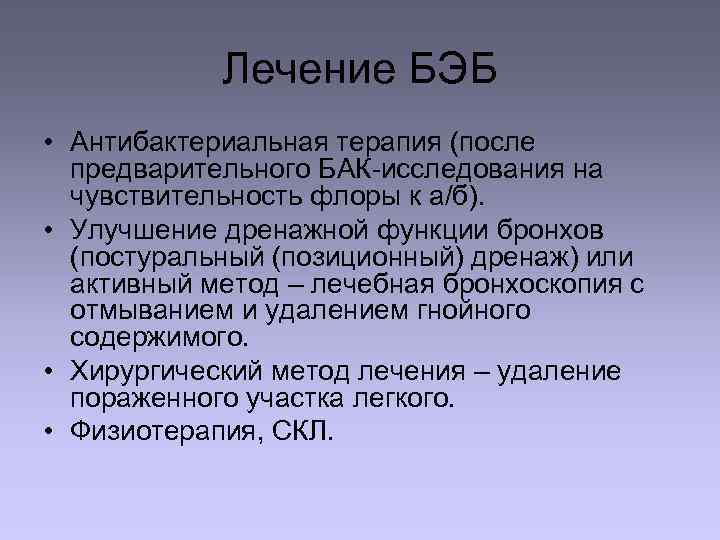 Лечение БЭБ

• Антибактериальная терапия (после предварительного БАК-исследования на чувствительность флоры к а/б).
• Улучшение дренажной функции бронхов (постуральный (позиционный) дренаж) или активный метод – лечебная бронхоскопия с отмыванием и удалением гнойного содержимого.
• Хирургический метод лечения – удаление пораженного участка легкого.
• Физиотерапия, СКЛ.